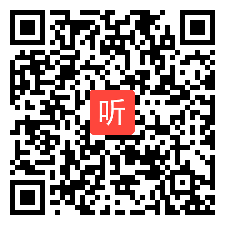 听